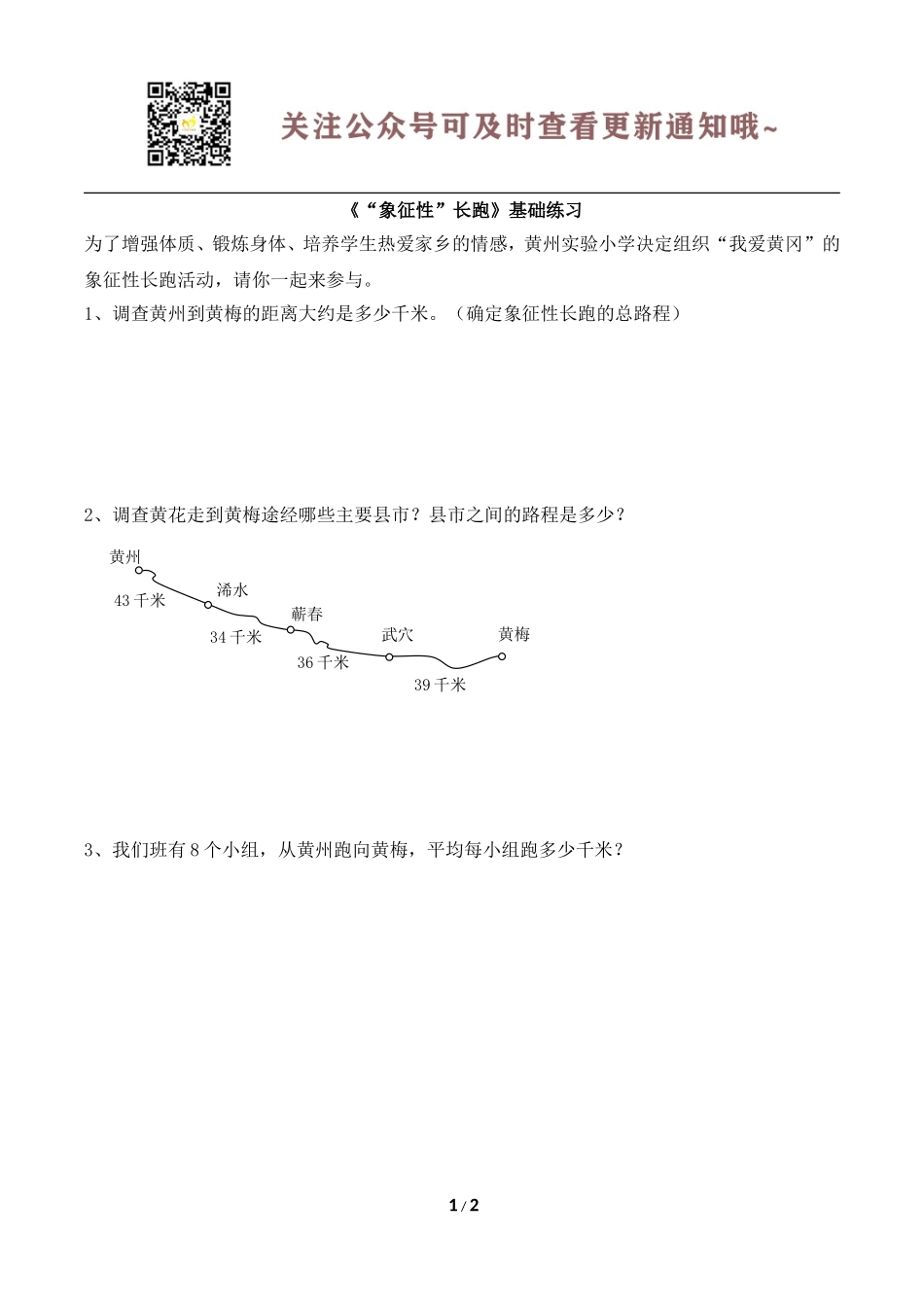 关注公众号可及时查看更新通知哦~

《“象征性”长跑》基础练习

为了增强体质、锻炼身体、培养学生热爱家乡的情感，黄州实验小学决定组织“我爱黄冈”的象征性长跑活动，请你一起来参与。

1、调查黄州到黄梅的距离大约是多少千米。（确定象征性长跑的总路程）

2、调查黄花走到黄梅途经哪些主要县市？县市之间的路程是多少？

黄州
43 千米
浠水
34 千米
蕲春
36 千米
武穴
39 千米
黄梅

3、我们班有 8 个小组，从黄州跑向黄梅，平均每小组跑多少千米？

1 / 2